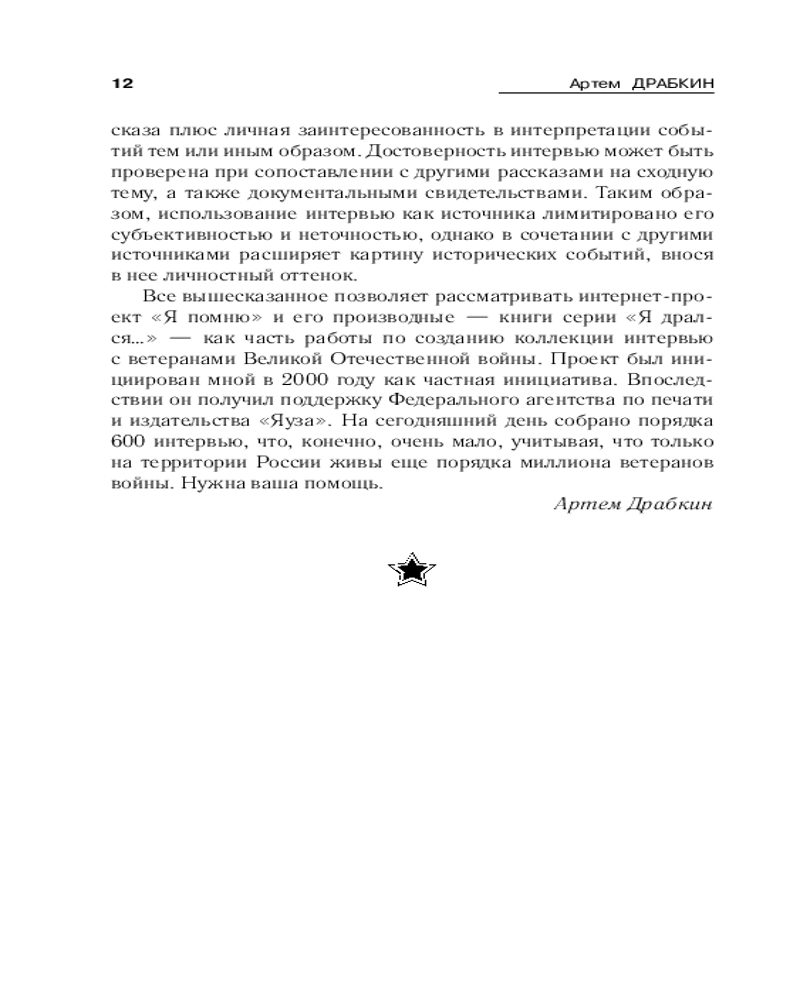 12 Артем ДРАБКИН

сказа плюс личная заинтересованность в интерпретации событий тем или иным образом. Достоверность интервью может быть проверена при сопоставлении с другими рассказами на сходную тему, а также документальными свидетельствами. Таким образом, использование интервью как источника лимитировано его субъективностью и неточностью, однако в сочетании с другими источниками расширяет картину исторических событий, внося в нее личностный оттенок.

Все вышесказанное позволяет рассматривать интернет-проект «Я помню» и его производные — книги серии «Я дрался...» — как часть работы по созданию коллекции интервью с ветеранами Великой Отечественной войны. Проект был инициирован мной в 2000 году как частная инициатива. Впоследствии он получил поддержку Федерального агентства по печати и издательства «Яуза». На сегодняшний день собрано порядка 600 интервью, что, конечно, очень мало, учитывая, что только на территории России живы еще порядка миллиона ветеранов войны. Нужна ваша помощь.

Артем Драбкин